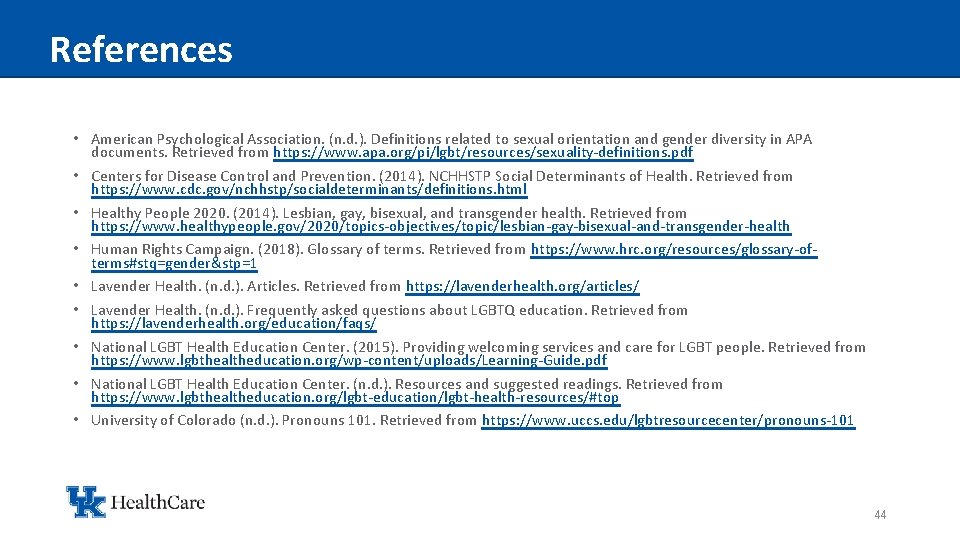 References

• American Psychological Association. (n.d.). Definitions related to sexual orientation and gender diversity in APA documents. Retrieved from https://www.apa.org/pi/lgbt/resources/sexuality-definitions.pdf
• Centers for Disease Control and Prevention. (2014). NCHHSTP Social Determinants of Health. Retrieved from https://www.cdc.gov/nchhstp/socialdeterminants/definitions.html
• Healthy People 2020. (2014). Lesbian, gay, bisexual, and transgender health. Retrieved from https://www.healthypeople.gov/2020/topics-objectives/topic/lesbian-gay-bisexual-and-transgender-health
• Human Rights Campaign. (2018). Glossary of terms. Retrieved from https://www.hrc.org/resources/glossary-of-terms#stq=gender&stp=1
• Lavender Health. (n.d.). Articles. Retrieved from https://lavenderhealth.org/articles/
• Lavender Health. (n.d.). Frequently asked questions about LGBTQ education. Retrieved from https://lavenderhealth.org/education/faqs/
• National LGBT Health Education Center. (2015). Providing welcoming services and care for LGBT people. Retrieved from https://www.lgbthealtheducation.org/wp-content/uploads/Learning-Guide.pdf
• National LGBT Health Education Center. (n.d.). Resources and suggested readings. Retrieved from https://www.lgbthealtheducation.org/lgbt-education/lgbt-health-resources/#top
• University of Colorado (n.d.). Pronouns 101. Retrieved from https://www.uccs.edu/lgbtresourcecenter/pronouns-101

UK HealthCare

44